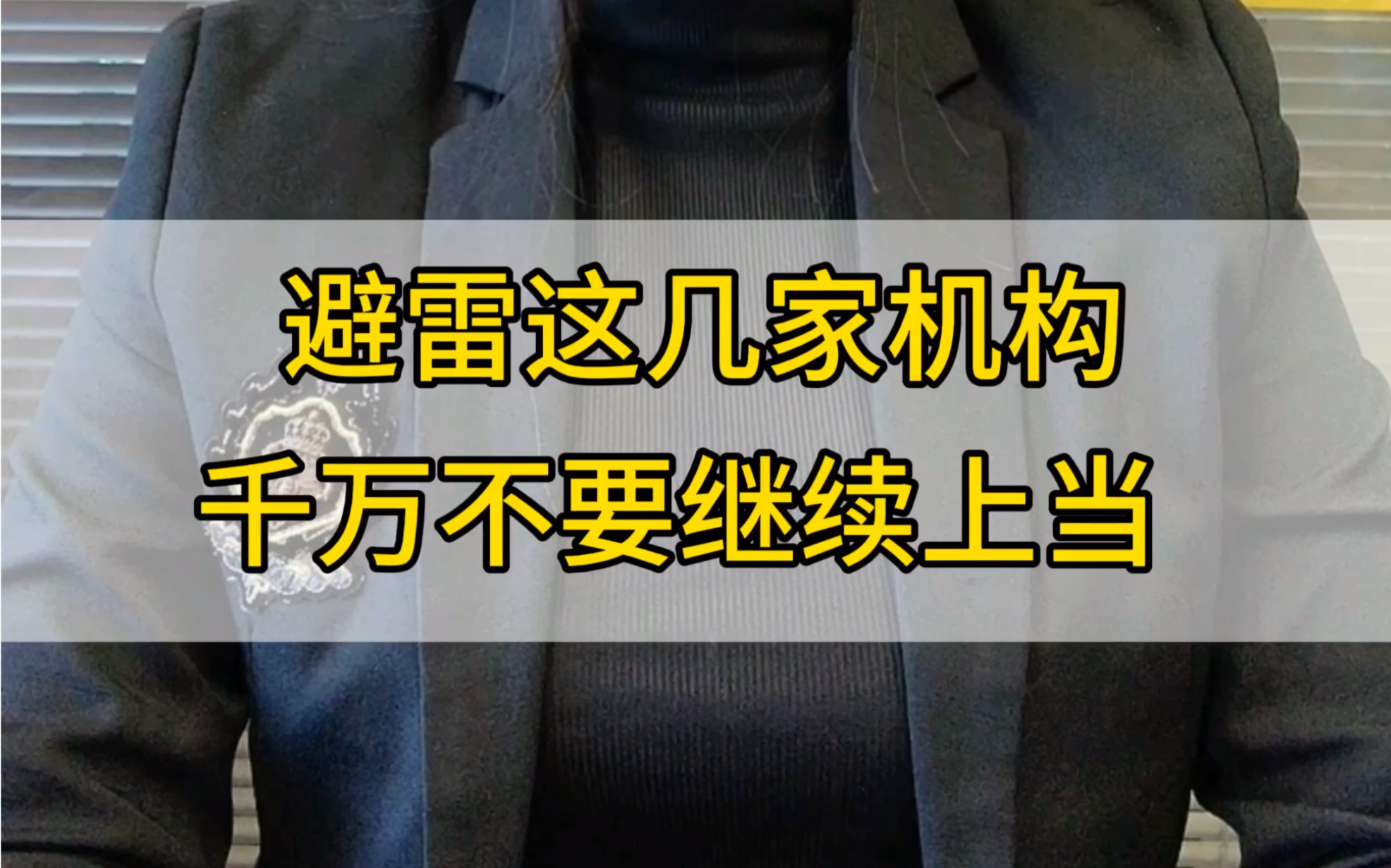 避雷这几家机构
千万不要继续上当